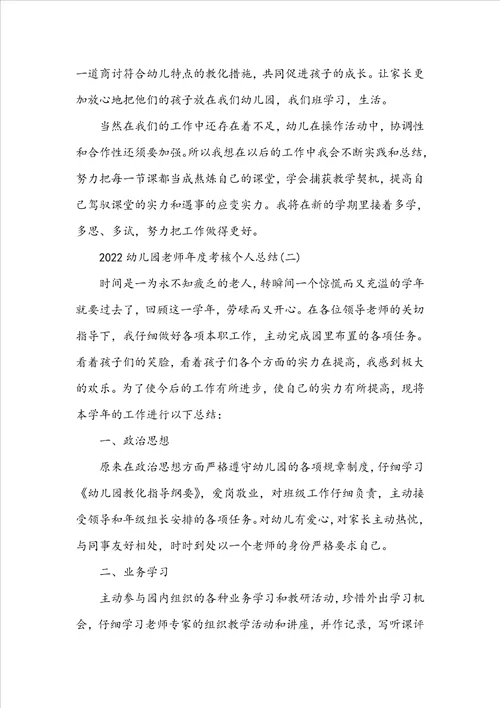 一道商讨符合幼儿特点的教化措施，共同促进孩子的成长。让家长更加放心地把他们的孩子放在我们幼儿园，我们班学习，生活。

当然在我们的工作中还存在着不足，幼儿在操作活动中，协调性和合作性还须要加强。所以我想在以后的工作中我会不断实践和总结，努力把每一节课都当成熬炼自己的课堂，学会捕获教学契机，提高自己驾驭课堂的实力和遇事的应变实力。我将在新的学期里接着多学，多思、多试，努力把工作做得更好。

2022 幼儿园老师年度考核个人总结(二)

时间是一为永不知疲乏的老人，转瞬间一个惊慌而又充溢的学年就要过去了，回顾这一学年，劳碌而又开心。在各位领导老师的关切指导下，我仔细做好各项本职工作，主动完成园里布置的各项任务。看着孩子们的笑脸，看着孩子们各个方面的实力在提高，我感到极大的欢乐。为了使今后的工作有所进步，使自己的实力有所提高，现将本学年的工作进行以下总结：

一、政治思想

原来在政治思想方面严格遵守幼儿园的各项规章制度，仔细学习《幼儿园教化指导纲要》，爱岗敬业，对班级工作仔细负责，主动接受领导和年级组长安排的各项任务。对幼儿有爱心，对家长主动热忱，与同事友好相处，时时到处以一个老师的身份严格要求自己。

二、业务学习

主动参与园内组织的各种业务学习和教研活动，珍惜外出学习机会，仔细学习老师专家的组织教学活动和讲座，并作记录，写听课评